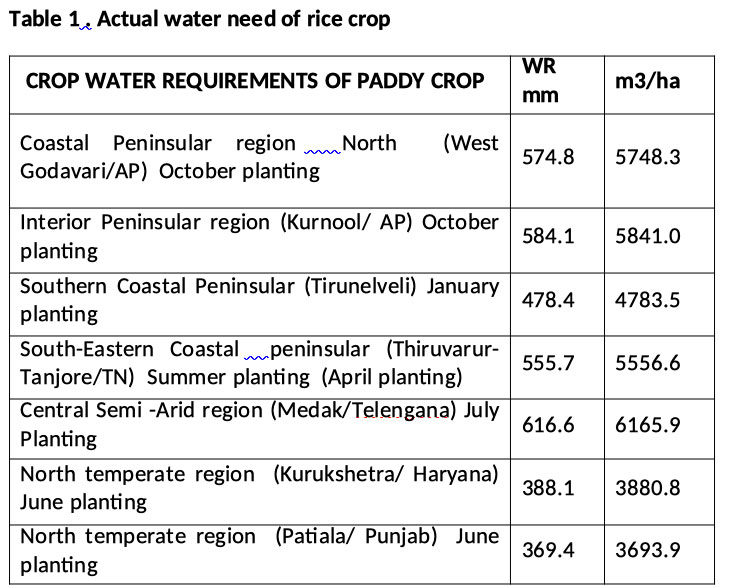 Table 1. Actual water need of rice crop

| CROP WATER REQUIREMENTS OF PADDY CROP | WR mm | m3/ha |
|---|---|---|
| Coastal Peninsular region North (West Godavari/AP) October planting | 574.8 | 5748.3 |
| Interior Peninsular region (Kurnool/ AP) October planting | 584.1 | 5841.0 |
| Southern Coastal Peninsular (Tirunelveli) January planting | 478.4 | 4783.5 |
| South-Eastern Coastal peninsular (Thiruvarur-Tanjore/TN) Summer planting (April planting) | 555.7 | 5556.6 |
| Central Semi -Arid region (Medak/Telengana) July Planting | 616.6 | 6165.9 |
| North temperate region (Kurukshetra/ Haryana) June planting | 388.1 | 3880.8 |
| North temperate region (Patiala/ Punjab) June planting | 369.4 | 3693.9 |